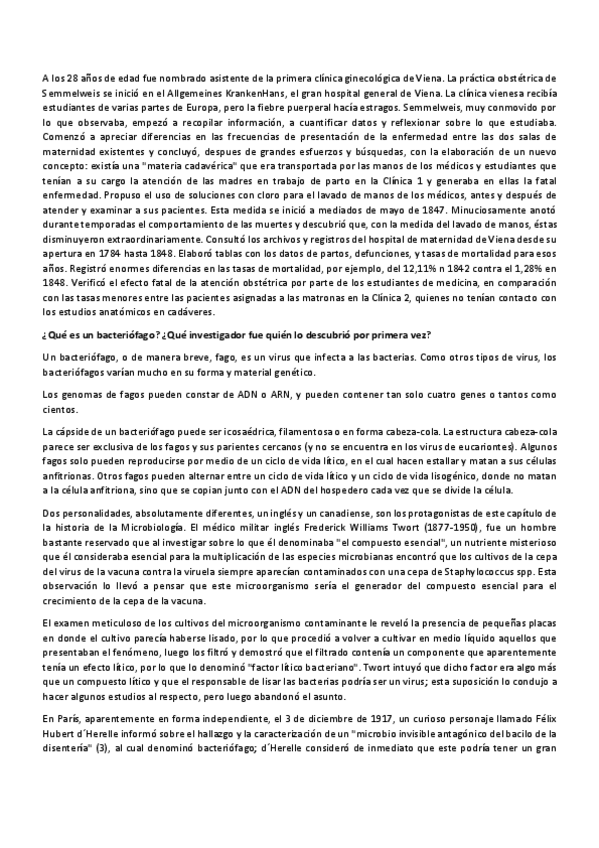 A los 28 años de edad fue nombrado asistente de la primera clínica ginecológica de Viena. La práctica obstétrica de Semmelweis se inició en el Allgemeines KrankenHans, el gran hospital general de Viena. La clínica vienesa recibía estudiantes de varias partes de Europa, pero la fiebre puerperal hacía estragos. Semmelweis, muy conmovido por lo que observaba, empezó a recopilar información, a cuantificar datos y reflexionar sobre lo que estudiaba. Comenzó a apreciar diferencias en las frecuencias de presentación de la enfermedad entre las dos salas de maternidad existentes y concluyó, despues de grandes esfuerzos y búsquedas, con la elaboración de un nuevo concepto: existía una "materia cadavérica" que era transportada por las manos de los médicos y estudiantes que tenían a su cargo la atención de las madres en trabajo de parto en la Clínica 1 y generaba en ellas la fatal enfermedad. Propuso el uso de soluciones con cloro para el lavado de manos de los médicos, antes y después de atender y examinar a sus pacientes. Esta medida se inició a mediados de mayo de 1847. Minuciosamente anotó durante temporadas el comportamiento de las muertes y descubrió que, con la medida del lavado de manos, éstas disminuyeron extraordinariamente. Consultó los archivos y registros del hospital de maternidad de Viena desde su apertura en 1784 hasta 1848. Elaboró tablas con los datos de partos, defunciones, y tasas de mortalidad para esos años. Registró enormes diferencias en las tasas de mortalidad, por ejemplo, del 12,11% n 1842 contra el 1,28% en 1848. Verificó el efecto fatal de la atención obstétrica por parte de los estudiantes de medicina, en comparación con las tasas menores entre las pacientes asignadas a las matronas en la Clínica 2, quienes no tenían contacto con los estudios anatómicos en cadáveres.

¿Qué es un bacteriófago? ¿Qué investigador fue quién lo descubrió por primera vez?

Un bacteriófago, o de manera breve, fago, es un virus que infecta a las bacterias. Como otros tipos de virus, los bacteriófagos varían mucho en su forma y material genético.

Los genomas de fagos pueden constar de ADN o ARN, y pueden contener tan solo cuatro genes o tantos como cientos.

La cápside de un bacteriófago puede ser icosaédrica, filamentosa o en forma cabeza-cola. La estructura cabeza-cola parece ser exclusiva de los fagos y sus parientes cercanos (y no se encuentra en los virus de eucariontes). Algunos fagos solo pueden reproducirse por medio de un ciclo de vida lítico, en el cual hacen estallar y matan a sus células anfitrionas. Otros fagos pueden alternar entre un ciclo de vida lítico y un ciclo de vida lisogénico, donde no matan a la célula anfitriona, sino que se copian junto con el ADN del hospedero cada vez que se divide la célula.

Dos personalidades, absolutamente diferentes, un inglés y un canadiense, son los protagonistas de este capítulo de la historia de la Microbiología. El médico militar inglés Frederick Williams Twort (1877-1950), fue un hombre bastante reservado que al investigar sobre lo que él denominaba "el compuesto esencial", un nutriente misterioso que él consideraba esencial para la multiplicación de las especies microbianas encontró que los cultivos de la cepa del virus de la vacuna contra la viruela siempre aparecían contaminados con una cepa de Staphylococcus spp. Esta observación lo llevó a pensar que este microorganismo sería el generador del compuesto esencial para el crecimiento de la cepa de la vacuna.

El examen meticuloso de los cultivos del microorganismo contaminante le reveló la presencia de pequeñas placas en donde el cultivo parecía haberse lisado, por lo que procedió a volver a cultivar en medio líquido aquellos que presentaban el fenómeno, luego los filtró y demostró que el filtrado contenía un componente que aparentemente tenía un efecto lítico, por lo que lo denominó "factor lítico bacteriano". Twort intuyó que dicho factor era algo más que un compuesto lítico y que el responsable de lisar las bacterias podría ser un virus; esta suposición lo condujo a hacer algunos estudios al respecto, pero luego abandonó el asunto.

En París, aparentemente en forma independiente, el 3 de diciembre de 1917, un curioso personaje llamado Félix Hubert d´Herelle informó sobre el hallazgo y la caracterización de un "microbio invisible antagónico del bacilo de la disentería" (3), al cual denominó bacteriófago; d´Herelle consideró de inmediato que este podría tener un gran